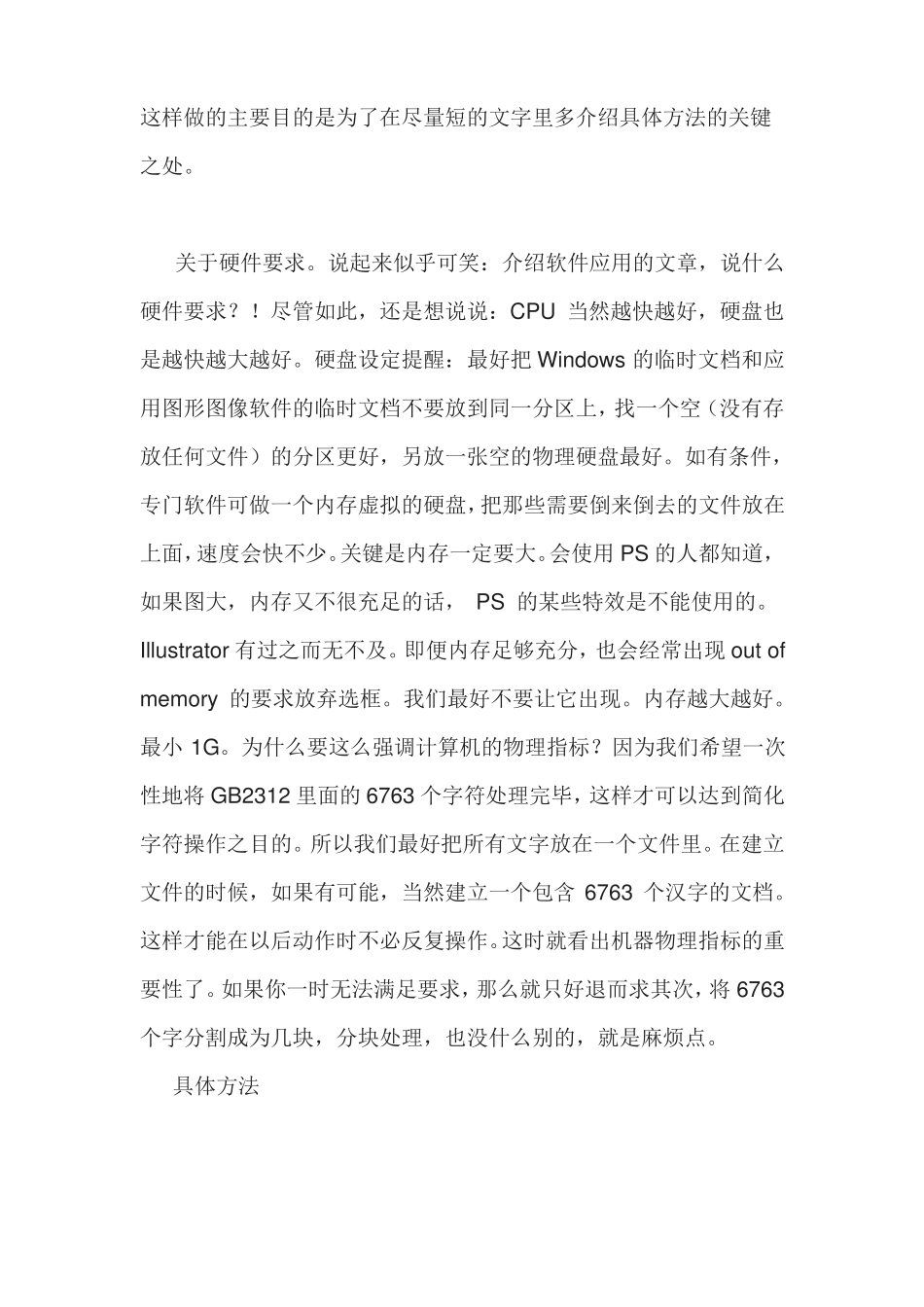 这样做的主要目的是为了在尽量短的文字里多介绍具体方法的关键之处。

关于硬件要求。说起来似乎可笑：介绍软件应用的文章，说什么硬件要求？！尽管如此，还是想说说：CPU 当然越快越好，硬盘也是越快越大越好。硬盘设定提醒：最好把 Windows 的临时文档和应用图形图像软件的临时文档不要放到同一分区上，找一个空（没有存放任何文件）的分区更好，另放一张空的物理硬盘最好。如有条件，专门软件可做一个内存虚拟的硬盘，把那些需要倒来倒去的文件放在上面，速度会快不少。关键是内存一定要大。会使用 PS 的人都知道，如果图大，内存又不很充足的话， PS 的某些特效是不能使用的。Illustrator 有过之而无不及。即便内存足够充分，也会经常出现 out of memory 的要求放弃选框。我们最好不要让它出现。内存越大越好。最小 1G。为什么要这么强调计算机的物理指标？因为我们希望一次性地将 GB2312 里面的 6763 个字符处理完毕，这样才可以达到简化字符操作之目的。所以我们最好把所有文字放在一个文件里。在建立文件的时候，如果有可能，当然建立一个包含 6763 个汉字的文档。这样才能在以后动作时不必反复操作。这时就看出机器物理指标的重要性了。如果你一时无法满足要求，那么就只好退而求其次，将 6763 个字分割成为几块，分块处理，也没什么别的，就是麻烦点。

具体方法